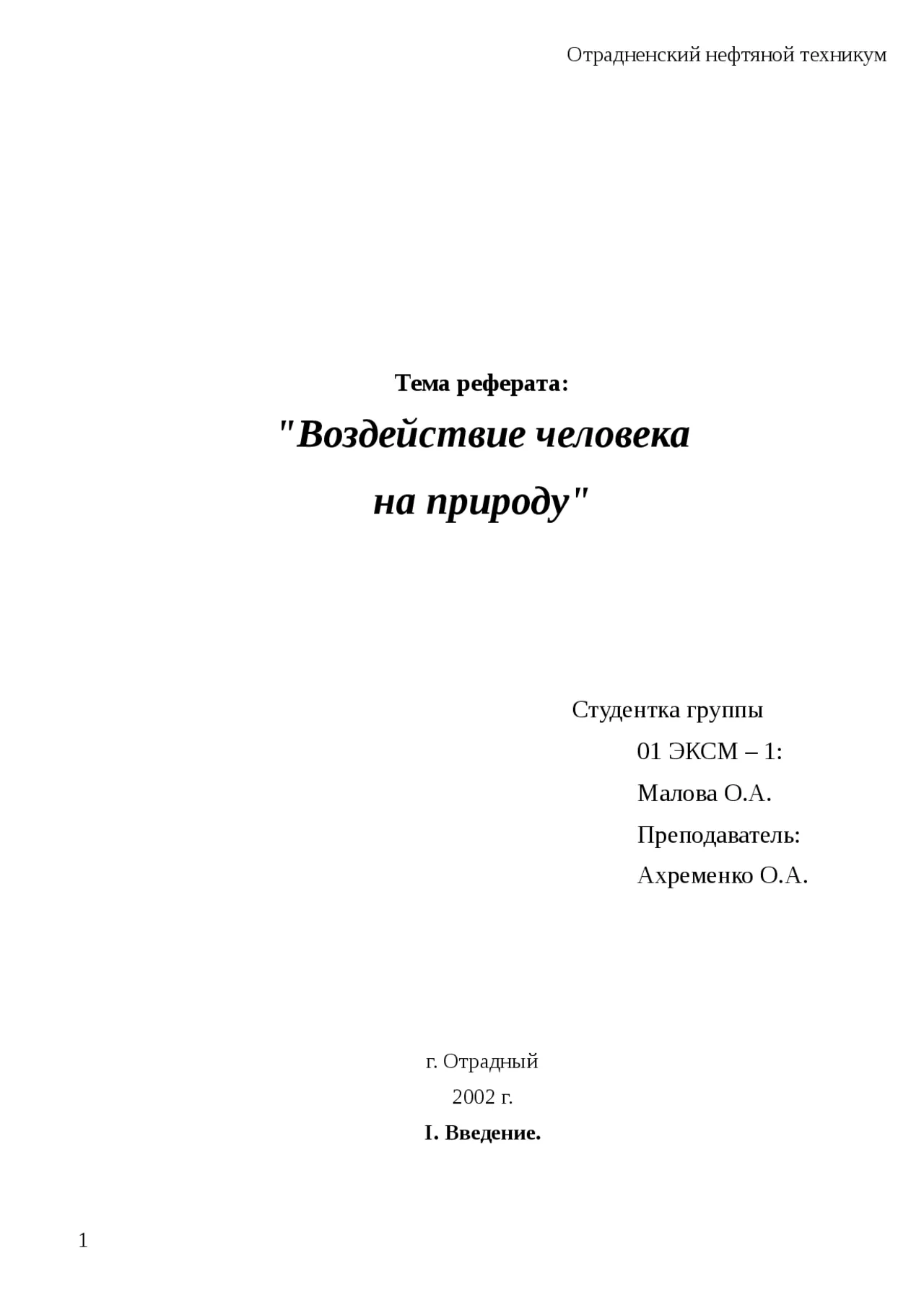 Отрадненский нефтяной техникум

Тема реферата:

"Воздействие человека на природу"

Студентка группы

01 ЭКСМ – 1:

Малова О.А.

Преподаватель:

Ахременко О.А.

г. Отрадный

2002 г.

I. Введение.

1